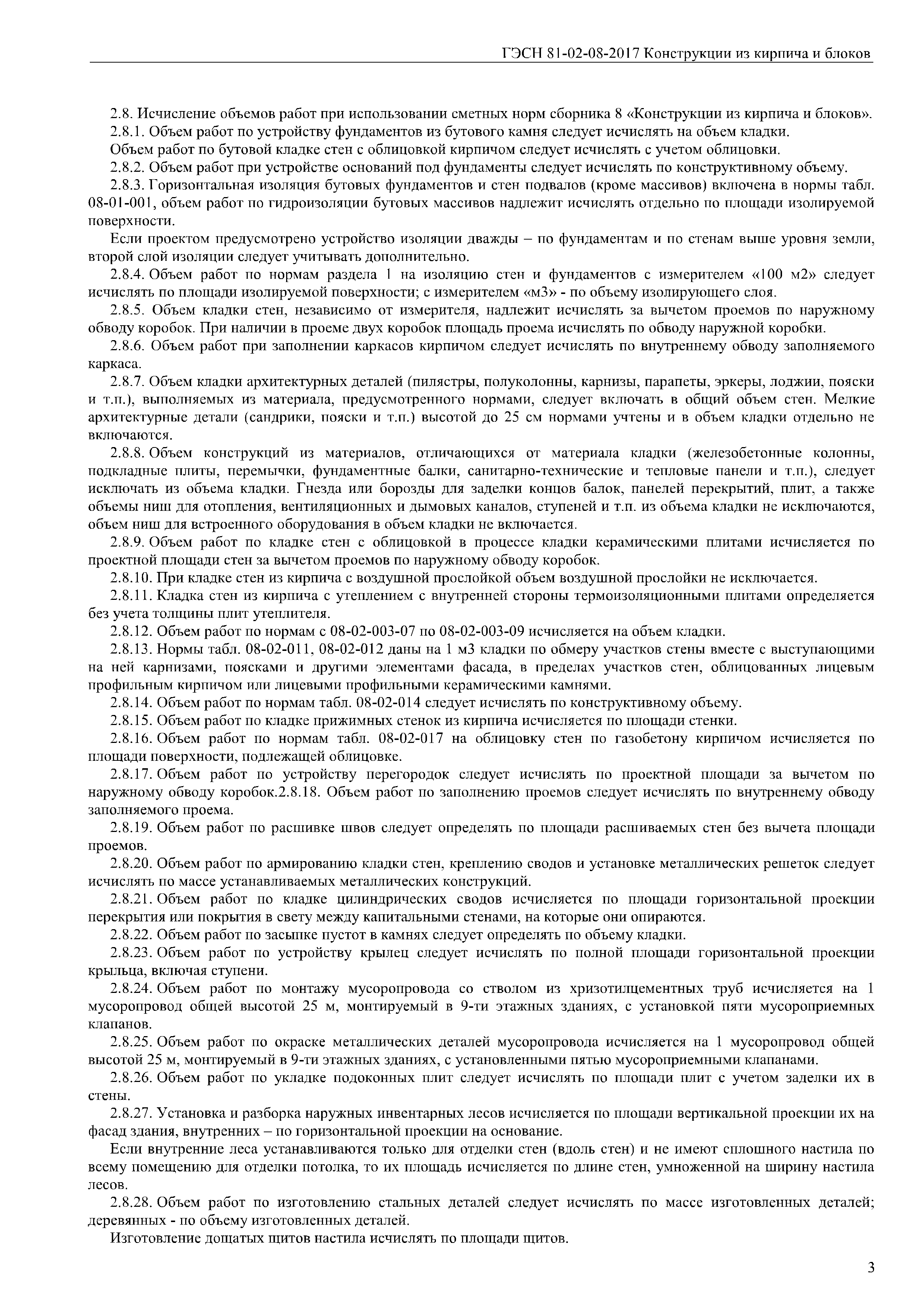 ГЭСН 81-02-08-2017 Конструкции из кирпича и блоков

2.8. Исчисление объемов работ при использовании сметных норм сборника 8 «Конструкции из кирпича и блоков».

2.8.1. Объем работ по устройству фундаментов из бутового камня следует исчислять на объем кладки.

Объем работ по бутовой кладке стен с облицовкой кирпичом следует исчислять с учетом облицовки.

2.8.2. Объем работ при устройстве оснований под фундаменты следует исчислять по конструктивному объему.

2.8.3. Горизонтальная изоляция бутовых фундаментов и стен подвалов (кроме массивов) включена в нормы табл. 08-01-001, объем работ по гидроизоляции бутовых массивов надлежит исчислять отдельно по площади изолируемой поверхности.

Если проектом предусмотрено устройство изоляции дважды – по фундаментам и по стенам выше уровня земли, второй слой изоляции следует учитывать дополнительно.

2.8.4. Объем работ по нормам раздела 1 на изоляцию стен и фундаментов с измерителем «100 м2» следует исчислять по площади изолируемой поверхности; с измерителем «м3» - по объему изолирующего слоя.

2.8.5. Объем кладки стен, независимо от измерителя, надлежит исчислять за вычетом проемов по наружному обводу коробок. При наличии в проеме двух коробок площадь проема исчислять по обводу наружной коробки.

2.8.6. Объем работ при заполнении каркасов кирпичом следует исчислять по внутреннему обводу заполняемого каркаса.

2.8.7. Объем кладки архитектурных деталей (пилястры, полуколонны, карнизы, парапеты, эркеры, лоджии, пояски и т.п.), выполняемых из материала, предусмотренного нормами, следует включать в общий объем стен. Мелкие архитектурные детали (сандрики, пояски и т.п.) высотой до 25 см нормами учтены и в объем кладки отдельно не включаются.

2.8.8. Объем конструкций из материалов, отличающихся от материала кладки (железобетонные колонны, подкладные плиты, перемычки, фундаментные балки, санитарно-технические и тепловые панели и т.п.), следует исключать из объема кладки. Гнезда или борозды для заделки концов балок, панелей перекрытий, плит, а также объемы ниш для отопления, вентиляционных и дымовых каналов, ступеней и т.п. из объема кладки не исключаются, объем ниш для встроенного оборудования в объем кладки не включается.

2.8.9. Объем работ по кладке стен с облицовкой в процессе кладки керамическими плитами исчисляется по проектной площади стен за вычетом проемов по наружному обводу коробок.

2.8.10. При кладке стен из кирпича с воздушной прослойкой объем воздушной прослойки не исключается.

2.8.11. Кладка стен из кирпича с утеплением с внутренней стороны термоизоляционными плитами определяется без учета толщины плит утеплителя.

2.8.12. Объем работ по нормам с 08-02-003-07 по 08-02-003-09 исчисляется на объем кладки.

2.8.13. Нормы табл. 08-02-011, 08-02-012 даны на 1 м3 кладки по обмеру участков стены вместе с выступающими на ней карнизами, поясками и другими элементами фасада, в пределах участков стен, облицованных лицевым профильным кирпичом или лицевыми профильными керамическими камнями.

2.8.14. Объем работ по нормам табл. 08-02-014 следует исчислять по конструктивному объему.

2.8.15. Объем работ по кладке прижимных стенок из кирпича исчисляется по площади стенки.

2.8.16. Объем работ по нормам табл. 08-02-017 на облицовку стен по газобетону кирпичом исчисляется по площади поверхности, подлежащей облицовке.

2.8.17. Объем работ по устройству перегородок следует исчислять по проектной площади за вычетом по наружному обводу коробок.2.8.18. Объем работ по заполнению проемов следует исчислять по внутреннему обводу заполняемого проема.

2.8.19. Объем работ по расшивке швов следует определять по площади расшиваемых стен без вычета площади проемов.

2.8.20. Объем работ по армированию кладки стен, креплению сводов и установке металлических решеток следует исчислять по массе устанавливаемых металлических конструкций.

2.8.21. Объем работ по кладке цилиндрических сводов исчисляется по площади горизонтальной проекции перекрытия или покрытия в свету между капитальными стенами, на которые они опираются.

2.8.22. Объем работ по засыпке пустот в камнях следует определять по объему кладки.

2.8.23. Объем работ по устройству крылец следует исчислять по полной площади горизонтальной проекции крыльца, включая ступени.

2.8.24. Объем работ по монтажу мусоропровода со стволом из хризотилцементных труб исчисляется на 1 мусоропровод общей высотой 25 м, монтируемый в 9-ти этажных зданиях, с установкой пяти мусороприемных клапанов.

2.8.25. Объем работ по окраске металлических деталей мусоропровода исчисляется на 1 мусоропровод общей высотой 25 м, монтируемый в 9-ти этажных зданиях, с установленными пятью мусороприемными клапанами.

2.8.26. Объем работ по укладке подоконных плит следует исчислять по площади плит с учетом заделки их в стены.

2.8.27. Установка и разборка наружных инвентарных лесов исчисляется по площади вертикальной проекции их на фасад здания, внутренних – по горизонтальной проекции на основание.

Если внутренние леса устанавливаются только для отделки стен (вдоль стен) и не имеют сплошного настила по всему помещению для отделки потолка, то их площадь исчисляется по длине стен, умноженной на ширину настила лесов.

2.8.28. Объем работ по изготовлению стальных деталей следует исчислять по массе изготовленных деталей; деревянных - по объему изготовленных деталей.

Изготовление дощатых щитов настила исчислять по площади щитов.

3